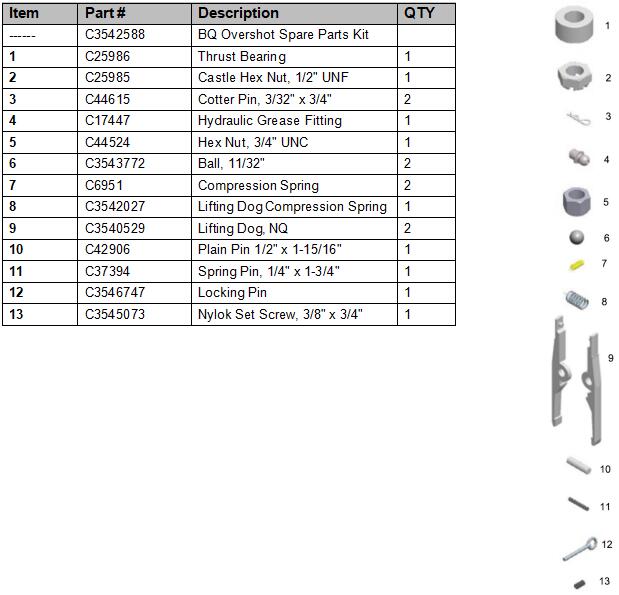 | Item | Part # | Description | QTY |
|---|---|---|---|
| ------ | C3542588 | BQ Overshot Spare Parts Kit | |
| 1 | C25986 | Thrust Bearing | 1 |
| 2 | C25985 | Castle Hex Nut, 1/2" UNF | 1 |
| 3 | C44615 | Cotter Pin, 3/32" x 3/4" | 2 |
| 4 | C17447 | Hydraulic Grease Fitting | 1 |
| 5 | C44524 | Hex Nut, 3/4" UNC | 1 |
| 6 | C3543772 | Ball, 11/32" | 2 |
| 7 | C6951 | Compression Spring | 2 |
| 8 | C3542027 | Lifting Dog Compression Spring | 1 |
| 9 | C3540529 | Lifting Dog, NQ | 2 |
| 10 | C42906 | Plain Pin 1/2" x 1-15/16" | 1 |
| 11 | C37394 | Spring Pin, 1/4" x 1-3/4" | 1 |
| 12 | C3546747 | Locking Pin | 1 |
| 13 | C3545073 | Nylok Set Screw, 3/8" x 3/4" | 1 |

1
2
3
4
5
6
7
8
9
10
11
12
13